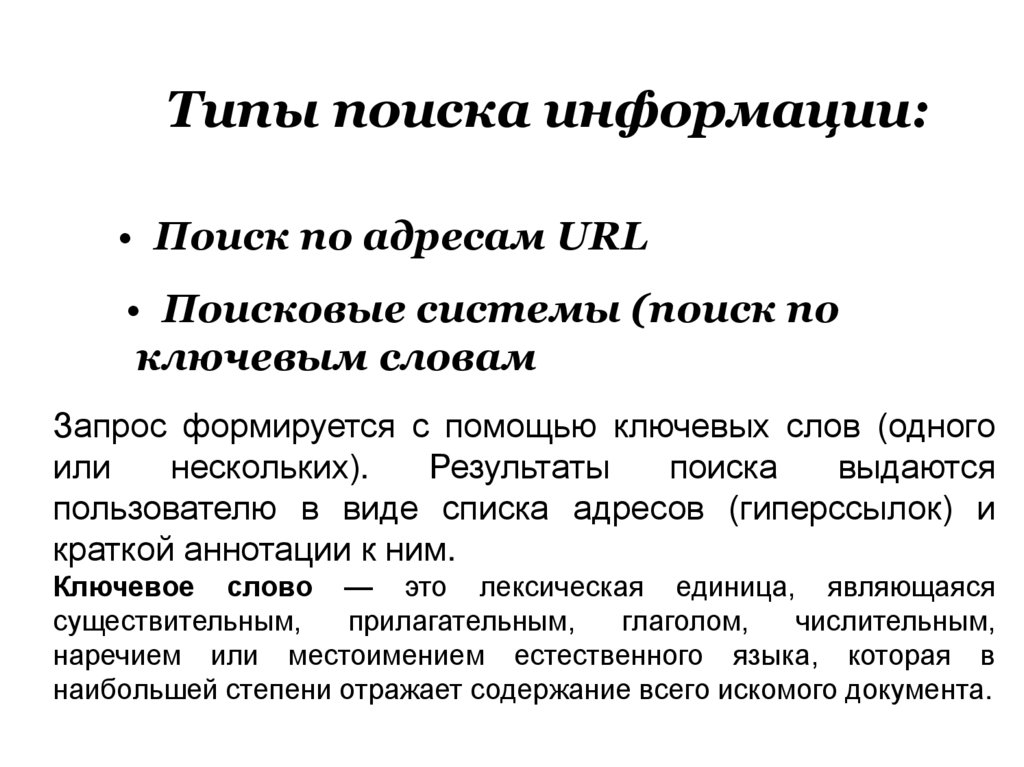 Типы поиска информации:

• Поиск по адресам URL

• Поисковые системы (поиск по ключевым словам

Запрос формируется с помощью ключевых слов (одного или нескольких). Результаты поиска выдаются пользователю в виде списка адресов (гиперссылок) и краткой аннотации к ним.

Ключевое слово — это лексическая единица, являющаяся существительным, прилагательным, глаголом, числительным, наречием или местоимением естественного языка, которая в наибольшей степени отражает содержание всего искомого документа.